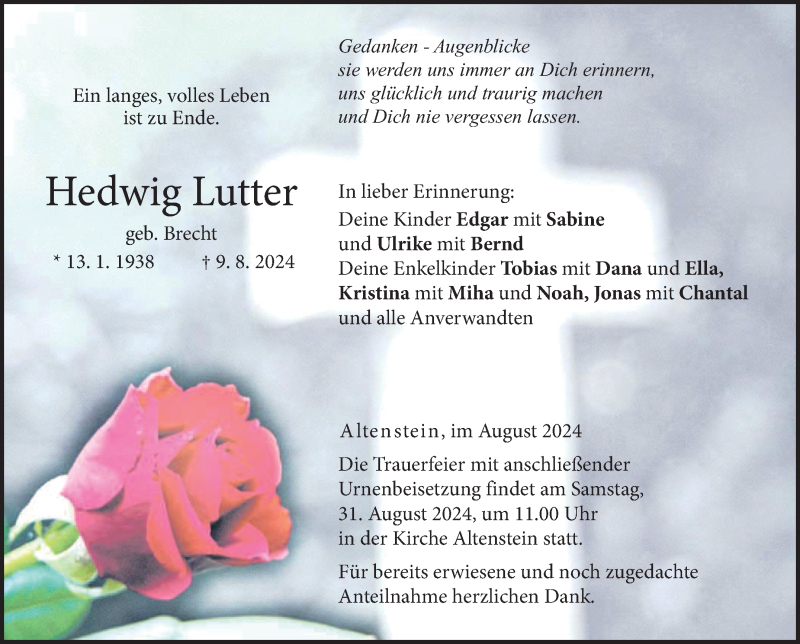 Ein langes, volles Leben ist zu Ende.

Hedwig Lutter

geb. Brecht

* 13. 1. 1938 † 9. 8. 2024

Gedanken - Augenblicke
sie werden uns immer an Dich erinnern,
uns glücklich und traurig machen
und Dich nie vergessen lassen.

In lieber Erinnerung:
Deine Kinder Edgar mit Sabine
und Ulrike mit Bernd
Deine Enkelkinder Tobias mit Dana und Ella,
Kristina mit Miha und Noah, Jonas mit Chantal
und alle Anverwandten

Altenstein, im August 2024

Die Trauerfeier mit anschließender Urnenbeisetzung findet am Samstag, 31. August 2024, um 11.00 Uhr in der Kirche Altenstein statt.

Für bereits erwiesene und noch zugedachte Anteilnahme herzlichen Dank.